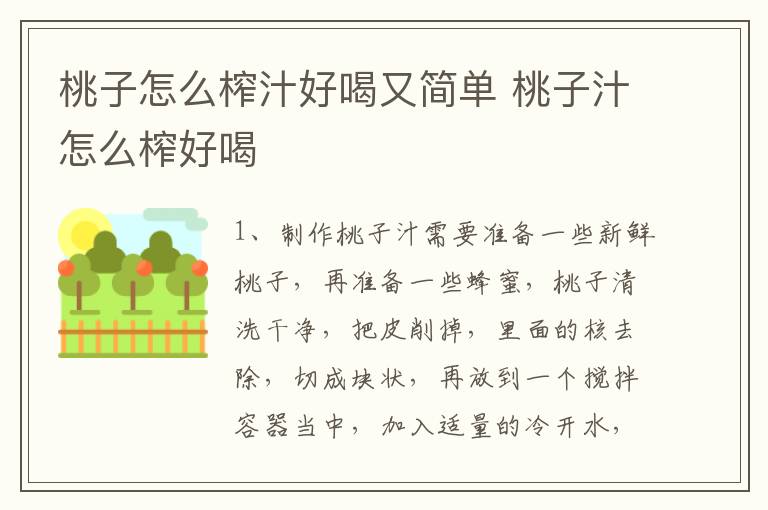 桃子怎么榨汁好喝又简单 桃子汁怎么榨好喝

1、制作桃子汁需要准备一些新鲜桃子，再准备一些蜂蜜，桃子清洗干净，把皮削掉，里面的核去除，切成块状，再放到一个搅拌容器当中，加入适量的冷开水，